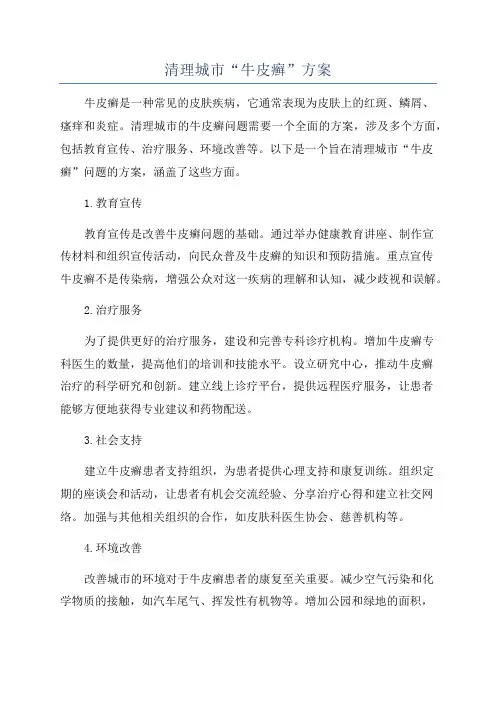 清理城市“牛皮癣”方案

牛皮癣是一种常见的皮肤疾病，它通常表现为皮肤上的红斑、鳞屑、瘙痒和炎症。清理城市的牛皮癣问题需要一个全面的方案，涉及多个方面，包括教育宣传、治疗服务、环境改善等。以下是一个旨在清理城市“牛皮癣”问题的方案，涵盖了这些方面。

1.教育宣传

教育宣传是改善牛皮癣问题的基础。通过举办健康教育讲座、制作宣传材料和组织宣传活动，向民众普及牛皮癣的知识和预防措施。重点宣传牛皮癣不是传染病，增强公众对这一疾病的理解和认知，减少歧视和误解。

2.治疗服务

为了提供更好的治疗服务，建设和完善专科诊疗机构。增加牛皮癣专科医生的数量，提高他们的培训和技能水平。设立研究中心，推动牛皮癣治疗的科学研究和创新。建立线上诊疗平台，提供远程医疗服务，让患者能够方便地获得专业建议和药物配送。

3.社会支持

建立牛皮癣患者支持组织，为患者提供心理支持和康复训练。组织定期的座谈会和活动，让患者有机会交流经验、分享治疗心得和建立社交网络。加强与其他相关组织的合作，如皮肤科医生协会、慈善机构等。

4.环境改善

改善城市的环境对于牛皮癣患者的康复至关重要。减少空气污染和化学物质的接触，如汽车尾气、挥发性有机物等。增加公园和绿地的面积，